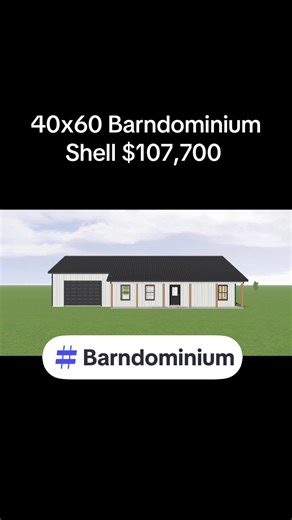 40x60 Barndominium Shell $107,700

# Barndominium